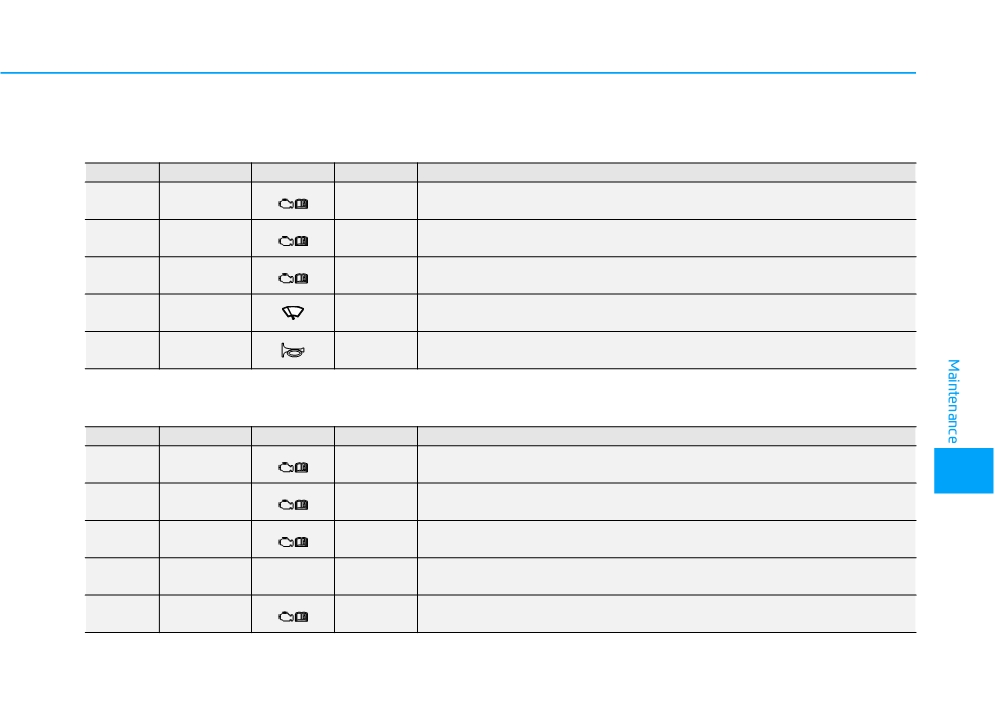 Maintenance